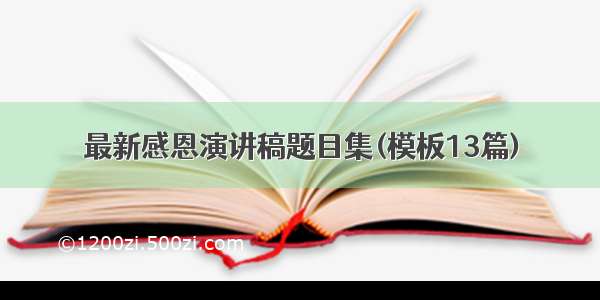 最新感恩演讲稿题目集(模板13篇)

©1200zi.500zi.com